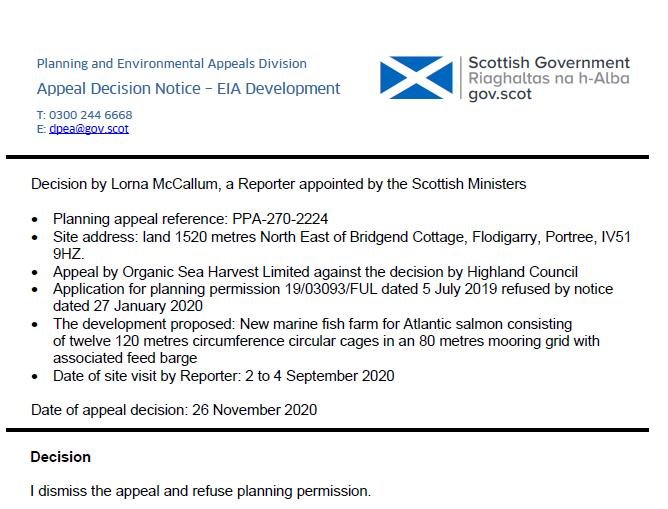 Planning and Environmental Appeals Division
Appeal Decision Notice – EIA Development

T: 0300 244 6668
E: dpea@gov.scot

Scottish Government
Riaghaltas na h-Alba
gov.scot

Decision by Lorna McCallum, a Reporter appointed by the Scottish Ministers

• Planning appeal reference: PPA-270-2224
• Site address: land 1520 metres North East of Bridgend Cottage, Flodigarry, Portree, IV51 9HZ.
• Appeal by Organic Sea Harvest Limited against the decision by Highland Council
• Application for planning permission 19/03093/FUL dated 5 July 2019 refused by notice dated 27 January 2020
• The development proposed: New marine fish farm for Atlantic salmon consisting of twelve 120 metres circumference circular cages in an 80 metres mooring grid with associated feed barge
• Date of site visit by Reporter: 2 to 4 September 2020

Date of appeal decision: 26 November 2020

Decision

I dismiss the appeal and refuse planning permission.